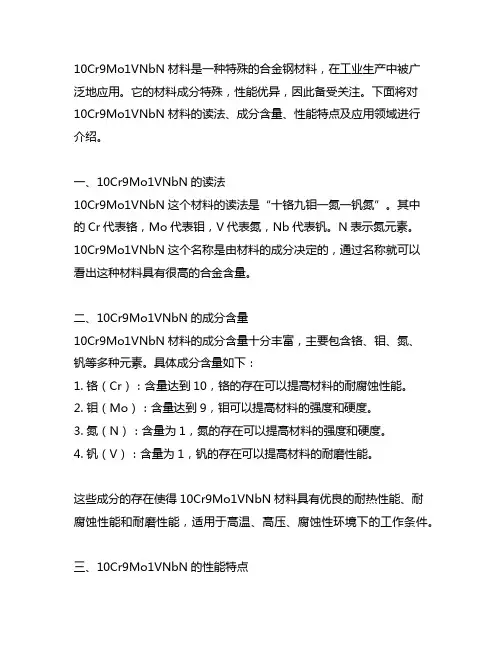 10Cr9Mo1VNbN 材料是一种特殊的合金钢材料，在工业生产中被广泛地应用。它的材料成分特殊，性能优异，因此备受关注。下面将对 10Cr9Mo1VNbN 材料的读法、成分含量、性能特点及应用领域进行介绍。

一、10Cr9Mo1VNbN 的读法
10Cr9Mo1VNbN 这个材料的读法是“十铬九钼一氮一钒氮”。其中的 Cr 代表铬，Mo 代表钼，V 代表氮，Nb 代表钒。N 表示氮元素。10Cr9Mo1VNbN 这个名称是由材料的成分决定的，通过名称就可以看出这种材料具有很高的合金含量。

二、10Cr9Mo1VNbN 的成分含量
10Cr9Mo1VNbN 材料的成分含量十分丰富，主要包含铬、钼、氮、钒等多种元素。具体成分含量如下：
1. 铬（Cr）：含量达到 10，铬的存在可以提高材料的耐腐蚀性能。
2. 钼（Mo）：含量达到 9，钼可以提高材料的强度和硬度。
3. 氮（N）：含量为 1，氮的存在可以提高材料的强度和硬度。
4. 钒（V）：含量为 1，钒的存在可以提高材料的耐磨性能。

这些成分的存在使得 10Cr9Mo1VNbN 材料具有优良的耐热性能、耐腐蚀性能和耐磨性能，适用于高温、高压、腐蚀性环境下的工作条件。

三、10Cr9Mo1VNbN 的性能特点